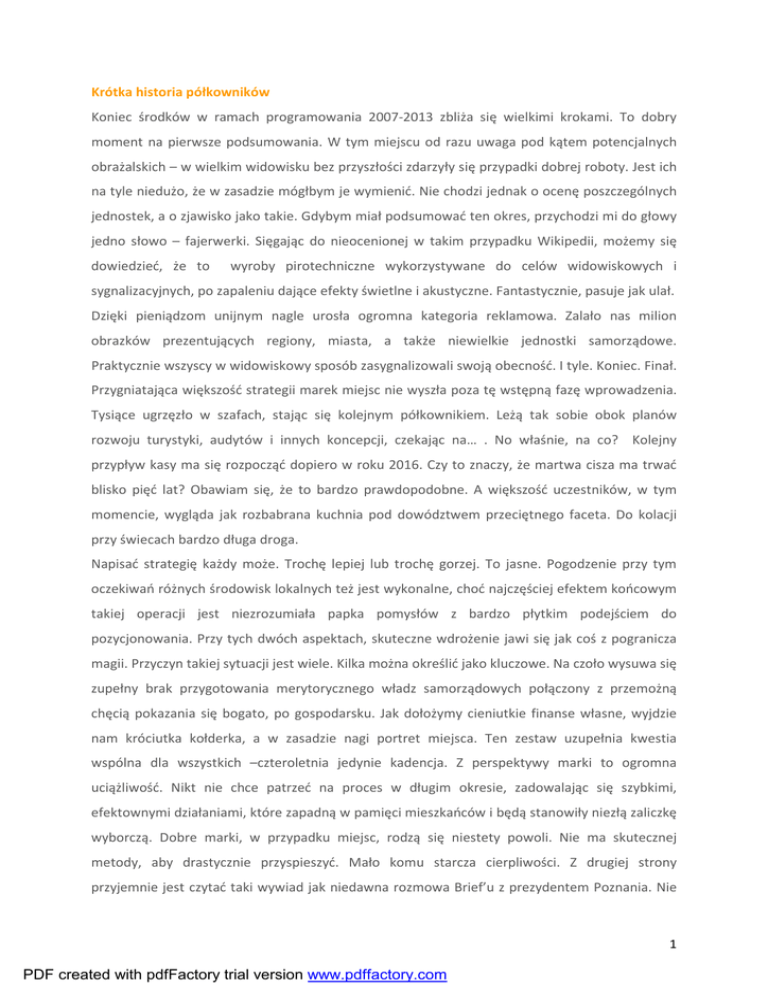 Krótka historia półkowników

Koniec środków w ramach programowania 2007-2013 zbliża się wielkimi krokami. To dobry moment na pierwsze podsumowania. W tym miejscu od razu uwaga pod kątem potencjalnych obrażalskich – w wielkim widowisku bez przyszłości zdarzyły się przypadki dobrej roboty. Jest ich na tyle niedużo, że w zasadzie mógłbym je wymienić. Nie chodzi jednak o ocenę poszczególnych jednostek, a o zjawisko jako takie. Gdybym miał podsumować ten okres, przychodzi mi do głowy jedno słowo – fajerwerki. Sięgając do nieocenionej w takim przypadku Wikipedii, możemy się dowiedzieć, że to wyroby pirotechniczne wykorzystywane do celów widowiskowych i sygnalizacyjnych, po zapaleniu dające efekty świetlne i akustyczne. Fantastycznie, pasuje jak ulał. Dzięki pieniądzom unijnym nagle urosła ogromna kategoria reklamowa. Zalało nas milion obrazków prezentujących regiony, miasta, a także niewielkie jednostki samorządowe. Praktycznie wszyscy w widowiskowy sposób zasygnalizowali swoją obecność. I tyle. Koniec. Finał. Przygniatająca większość strategii marek miejsc nie wyszła poza tę wstępną fazę wprowadzenia. Tysiące ugrzęzło w szafach, stając się kolejnym półkownikiem. Leżą tak sobie obok planów rozwoju turystyki, audytów i innych koncepcji, czekając na… . No właśnie, na co? Kolejny przypływ kasy ma się rozpocząć dopiero w roku 2016. Czy to znaczy, że martwa cisza ma trwać blisko pięć lat? Obawiam się, że to bardzo prawdopodobne. A większość uczestników, w tym momencie, wygląda jak rozbabrana kuchnia pod dowództwem przeciętnego faceta. Do kolacji przy świecach bardzo długa droga.

Napisać strategię każdy może. Trochę lepiej lub trochę gorzej. To jasne. Pogodzenie przy tym oczekiwań różnych środowisk lokalnych też jest wykonalne, choć najczęściej efektem końcowym takiej operacji jest niezrozumiała papka pomysłów z bardzo płytkim podejściem do pozycjonowania. Przy tych dwóch aspektach, skuteczne wdrożenie jawi się jak coś z pogranicza magii. Przyczyn takiej sytuacji jest wiele. Kilka można określić jako kluczowe. Na czoło wysuwa się zupełny brak przygotowania merytorycznego władz samorządowych połączony z przemożną chęcią pokazania się bogato, po gospodarsku. Jak dołożymy cieniutkie finanse własne, wyjdzie nam króciutka kołderka, a w zasadzie nagi portret miejsca. Ten zestaw uzupełnia kwestia wspólna dla wszystkich –czteroletnia jedynie kadencja. Z perspektywy marki to ogromna uciążliwość. Nikt nie chce patrzeć na proces w długim okresie, zadowalając się szybkimi, efektownymi działaniami, które zapadną w pamięci mieszkańców i będą stanowiły niezłą zaliczkę wyborczą. Dobre marki, w przypadku miejsc, rodzą się niestety powoli. Nie ma skutecznej metody, aby drastycznie przyspieszyć. Mało komu starcza cierpliwości. Z drugiej strony przyjemnie jest czytać taki wywiad jak niedawna rozmowa Brief'u z prezydentem Poznania. Nie

1

PDF created with pdfFactory trial version www.pdffactory.com